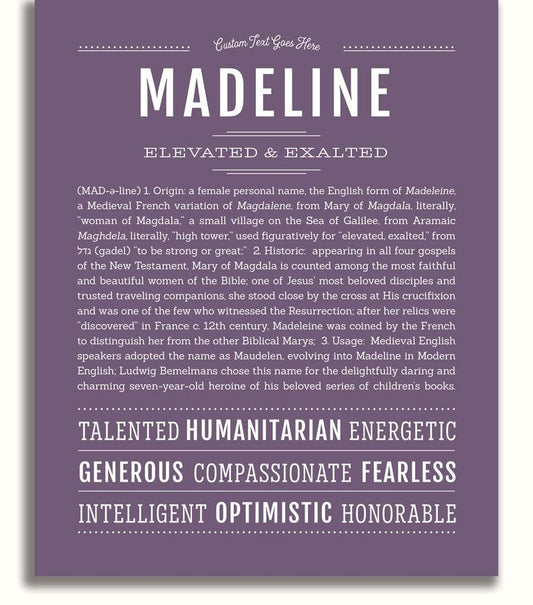 Custom Text Goes Here

MADELINE

ELEVATED & EXALTED

(MAD-ə-line) 1. Origin: a female personal name, the English form of Madeleine, a Medieval French variation of Magdalene, from Mary of Magdala, literally, "woman of Magdala," a small village on the Sea of Galilee, from Aramaic Maghdela, literally, "high tower," used figuratively for "elevated, exalted," from גדל (gadel) "to be strong or great;" 2. Historic: appearing in all four gospels of the New Testament, Mary of Magdala is counted among the most faithful and beautiful women of the Bible; one of Jesus' most beloved disciples and trusted traveling companions, she stood close by the cross at His crucifixion and was one of the few who witnessed the Resurrection; after her relics were "discovered" in France c. 12th century, Madeleine was coined by the French to distinguish her from the other Biblical Marys; 3. Usage: Medieval English speakers adopted the name as Maudelen, evolving into Madeline in Modern English; Ludwig Bemelmans chose this name for the delightfully daring and charming seven-year-old heroine of his beloved series of children's books.

TALENTED HUMANITARIAN ENERGETIC

GENEROUS COMPASSIONATE FEARLESS

INTELLIGENT OPTIMISTIC HONORABLE